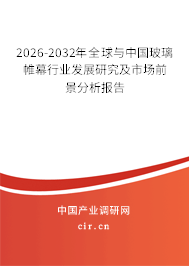 2026-2032年全球与中国玻璃帷幕行业发展研究及市场前景分析报告

中国产业调研网

cir.cn